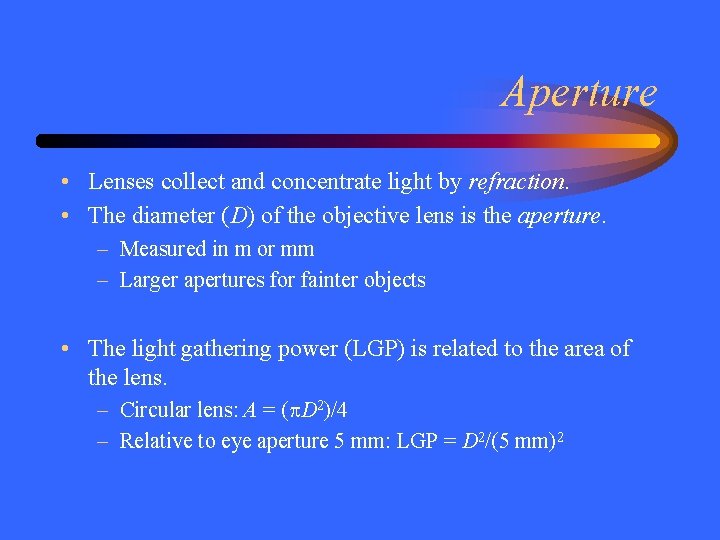 Aperture

• Lenses collect and concentrate light by refraction.
• The diameter (D) of the objective lens is the aperture.
- Measured in m or mm
- Larger apertures for fainter objects

• The light gathering power (LGP) is related to the area of the lens.
- Circular lens: $A = (\pi D^2)/4$
- Relative to eye aperture 5 mm: $LGP = D^2/(5 mm)^2$